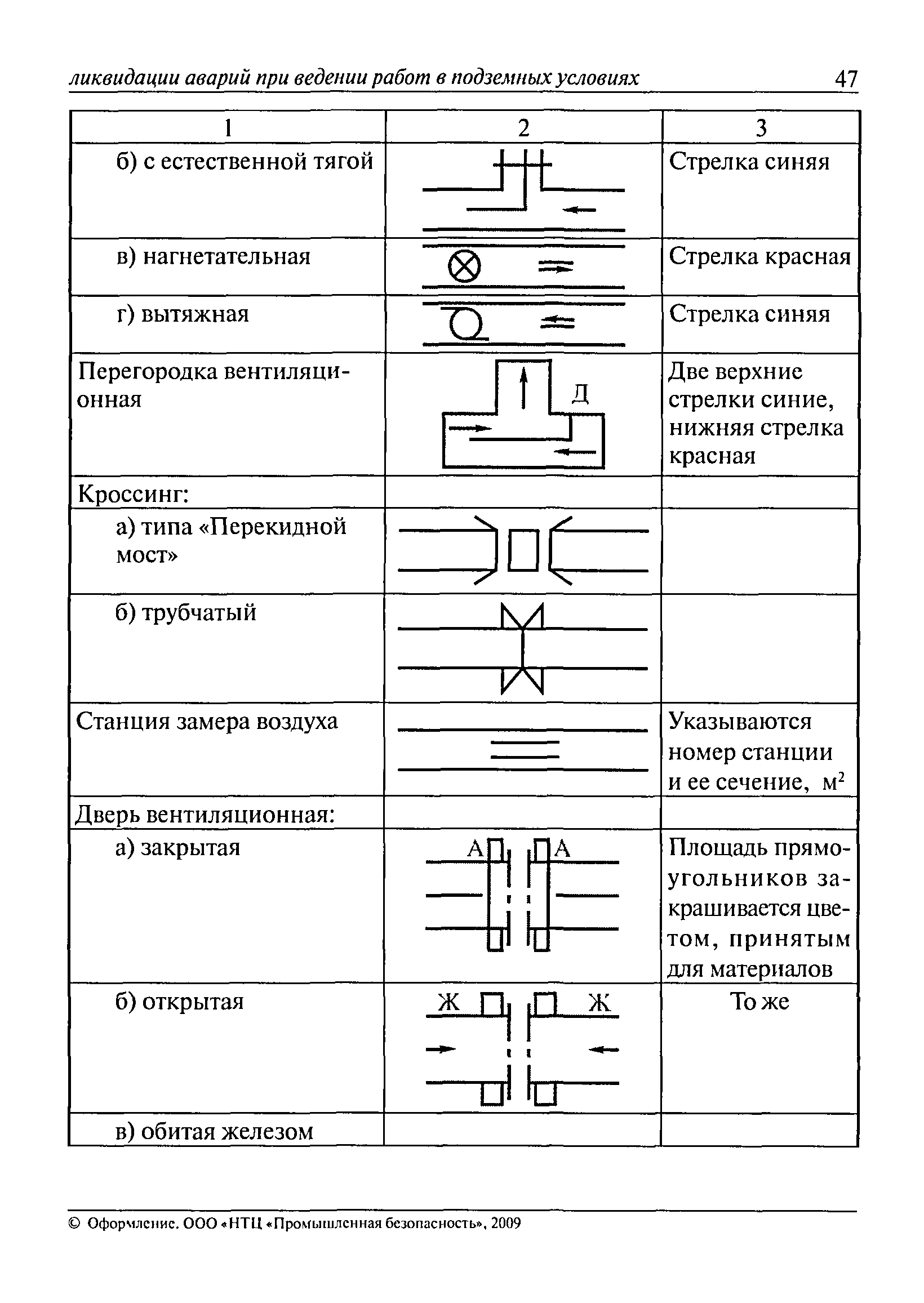 ликвидации аварий при ведении работ в подземных условиях 47

| 1 | 2 | 3 |
|---|---|---|
| б) с естественной тягой | | Стрелка синяя |
| в) нагнетательная | | Стрелка красная |
| г) вытяжная | | Стрелка синяя |
| Перегородка вентиляционная | Д | Две верхние стрелки синие, нижняя стрелка красная |
| Кроссинг: | | |
| а) типа «Перекидной мост» | | |
| б) трубчатый | | |
| Станция замера воздуха | | Указываются номер станции и ее сечение, $м^2$ |
| Дверь вентиляционная: | | |
| а) закрытая | А А | Площадь прямоугольников закрашивается цветом, принятым для материалов |
| б) открытая | Ж Ж | То же |
| в) обитая железом | | |

© Оформление. ООО «НТЦ «Промышленная безопасность», 2009